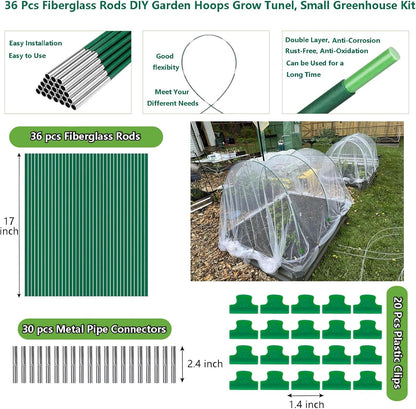 36 Pcs Fiberglass Rods DIY Garden Hoops Grow Tunel, Small Greenhouse Kit

Easy Installation
Easy to Use

Good flexibity

Meet Your Different Needs

Double Layer, Anti-Corrosion
Rust-Free, Anti-Oxidation
Can be Used for a Long Time

36 pcs Fiberglass Rods

17 inch

30 pcs Metal Pipe Connectors

2.4 inch

20 Pcs Plastic Clips

1.4 inch